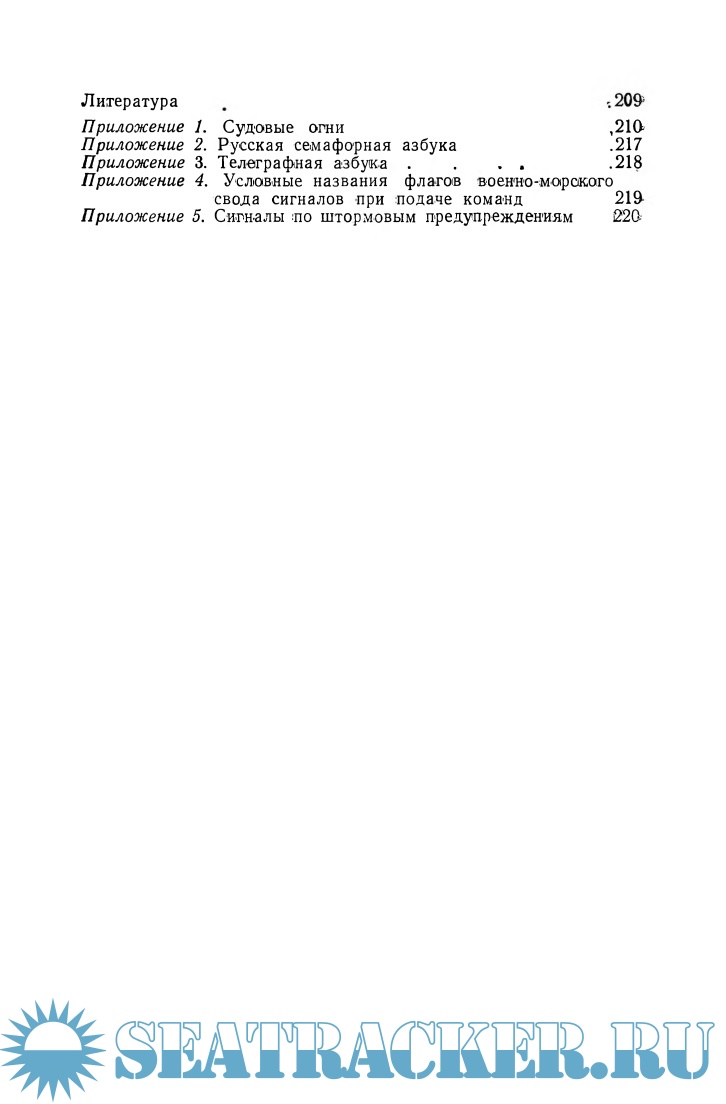 Литература 209

Приложение 1. Судовые огни 210

Приложение 2. Русская семафорная азбука 217

Приложение 3. Телеграфная азбука 218

Приложение 4. Условные названия флагов военно-морского свода сигналов при подаче команд 219

Приложение 5. Сигналы по штормовым предупреждениям 220

SEATRACKER.RU